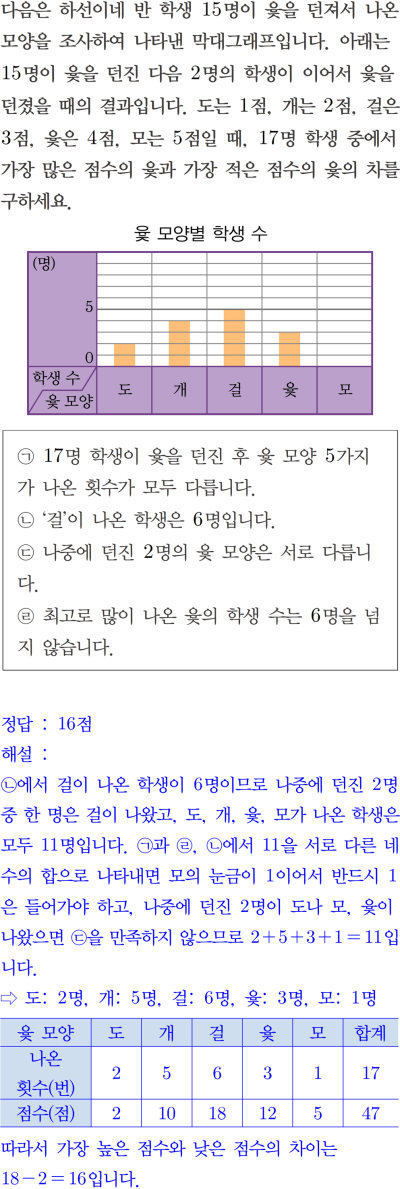 다음은 하선이네 반 학생 15명이 윷을 던져서 나온 모양을 조사하여 나타낸 막대그래프입니다. 아래는 15명이 윷을 던진 다음 2명의 학생이 이어서 윷을 던졌을 때의 결과입니다. 도는 1점, 개는 2점, 걸은 3점, 윷은 4점, 모는 5점일 때, 17명 학생 중에서 가장 많은 점수의 윷과 가장 적은 점수의 윷의 차를 구하세요.

윷 모양별 학생 수

(명)
5
0
학생 수
윷 모양
도 개 걸 윷 모

㉠ 17명 학생이 윷을 던진 후 윷 모양 5가지가 나온 횟수가 모두 다릅니다.
㉡ '걸'이 나온 학생은 6명입니다.
㉢ 나중에 던진 2명의 윷 모양은 서로 다릅니다.
㉣ 최고로 많이 나온 윷의 학생 수는 6명을 넘지 않습니다.

정답 : 16점
해설 :
㉡에서 걸이 나온 학생이 6명이므로 나중에 던진 2명 중 한 명은 걸이 나왔고, 도, 개, 윷, 모가 나온 학생은 모두 11명입니다. ㉠과 ㉣, ㉡에서 11을 서로 다른 네 수의 합으로 나타내면 모의 눈금이 1이어서 반드시 1은 들어가야 하고, 나중에 던진 2명이 도나 모, 윷이 나왔으면 ㉢을 만족하지 않으므로 $2+5+3+1=11$입니다.
⇨ 도: 2명, 개: 5명, 걸: 6명, 윷: 3명, 모: 1명

| 윷 모양 | 도 | 개 | 걸 | 윷 | 모 | 합계 |
|---|---|---|---|---|---|---|
| 나온 횟수(번) | 2 | 5 | 6 | 3 | 1 | 17 |
| 점수(점) | 2 | 10 | 18 | 12 | 5 | 47 |

따라서 가장 높은 점수와 낮은 점수의 차이는 $18-2=16$입니다.